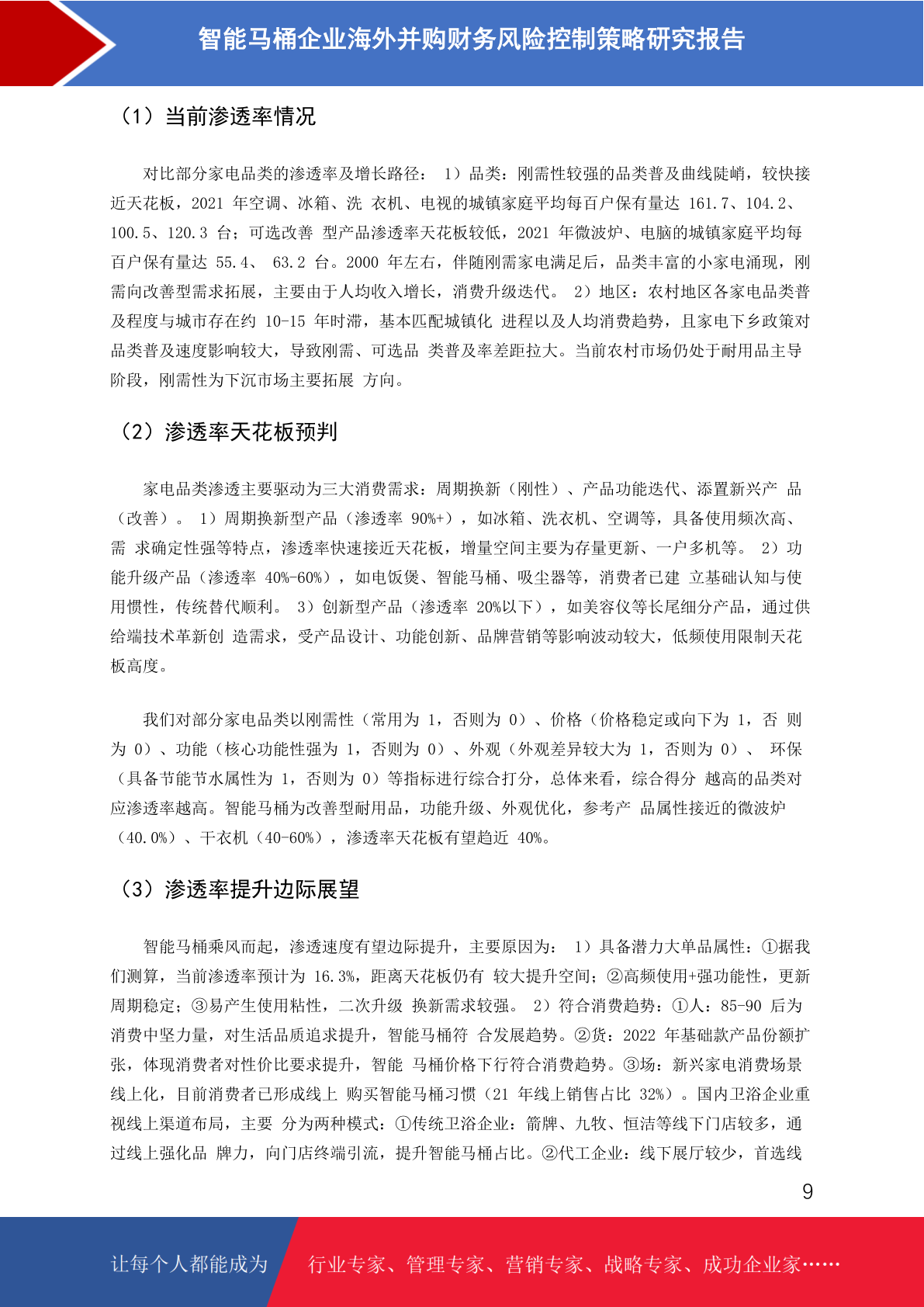 智能马桶企业海外并购财务风险控制策略研究报告

（1）当前渗透率情况

对比部分家电品类的渗透率及增长路径： 1）品类：刚需性较强的品类普及曲线陡峭，较快接近天花板，2021 年空调、冰箱、洗 衣机、电视的城镇家庭平均每百户保有量达 161.7、104.2、100.5、120.3 台；可选改善 型产品渗透率天花板较低，2021 年微波炉、电脑的城镇家庭平均每百户保有量达 55.4、 63.2 台。2000 年左右，伴随刚需家电满足后，品类丰富的小家电涌现，刚需向改善型需求拓展，主要由于人均收入增长，消费升级迭代。 2）地区：农村地区各家电品类普及程度与城市存在约 10-15 年时滞，基本匹配城镇化 进程以及人均消费趋势，且家电下乡政策对品类普及速度影响较大，导致刚需、可选品 类普及率差距拉大。当前农村市场仍处于耐用品主导阶段，刚需性为下沉市场主要拓展 方向。

（2）渗透率天花板预判

家电品类渗透主要驱动为三大消费需求：周期换新（刚性）、产品功能迭代、添置新兴产 品（改善）。 1）周期换新型产品（渗透率 90%+），如冰箱、洗衣机、空调等，具备使用频次高、需 求确定性强等特点，渗透率快速接近天花板，增量空间主要为存量更新、一户多机等。 2）功能升级产品（渗透率 40%-60%），如电饭煲、智能马桶、吸尘器等，消费者已建 立基础认知与使用惯性，传统替代顺利。 3）创新型产品（渗透率 20%以下），如美容仪等长尾细分产品，通过供给端技术革新创 造需求，受产品设计、功能创新、品牌营销等影响波动较大，低频使用限制天花板高度。

我们对部分家电品类以刚需性（常用为 1，否则为 0）、价格（价格稳定或向下为 1，否 则为 0）、功能（核心功能性强为 1，否则为 0）、外观（外观差异较大为 1，否则为 0）、 环保（具备节能节水属性为 1，否则为 0）等指标进行综合打分，总体来看，综合得分 越高的品类对应渗透率越高。智能马桶为改善型耐用品，功能升级、外观优化，参考产 品属性接近的微波炉（40.0%）、干衣机（40-60%），渗透率天花板有望趋近 40%。

（3）渗透率提升边际展望

智能马桶乘风而起，渗透速度有望边际提升，主要原因为： 1）具备潜力大单品属性：①据我们测算，当前渗透率预计为 16.3%，距离天花板仍有 较大提升空间；②高频使用+强功能性，更新周期稳定；③易产生使用粘性，二次升级 换新需求较强。 2）符合消费趋势：①人：85-90 后为消费中坚力量，对生活品质追求提升，智能马桶符 合发展趋势。②货：2022 年基础款产品份额扩张，体现消费者对性价比要求提升，智能 马桶价格下行符合消费趋势。③场：新兴家电消费场景线上化，目前消费者已形成线上 购买智能马桶习惯（21 年线上销售占比 32%）。国内卫浴企业重视线上渠道布局，主要 分为两种模式：①传统卫浴企业：箭牌、九牧、恒洁等线下门店较多，通过线上强化品 牌力，向门店终端引流，提升智能马桶占比。②代工企业：线下展厅较少，首选线

9

让每个人都能成为 行业专家、管理专家、营销专家、战略专家、成功企业家……